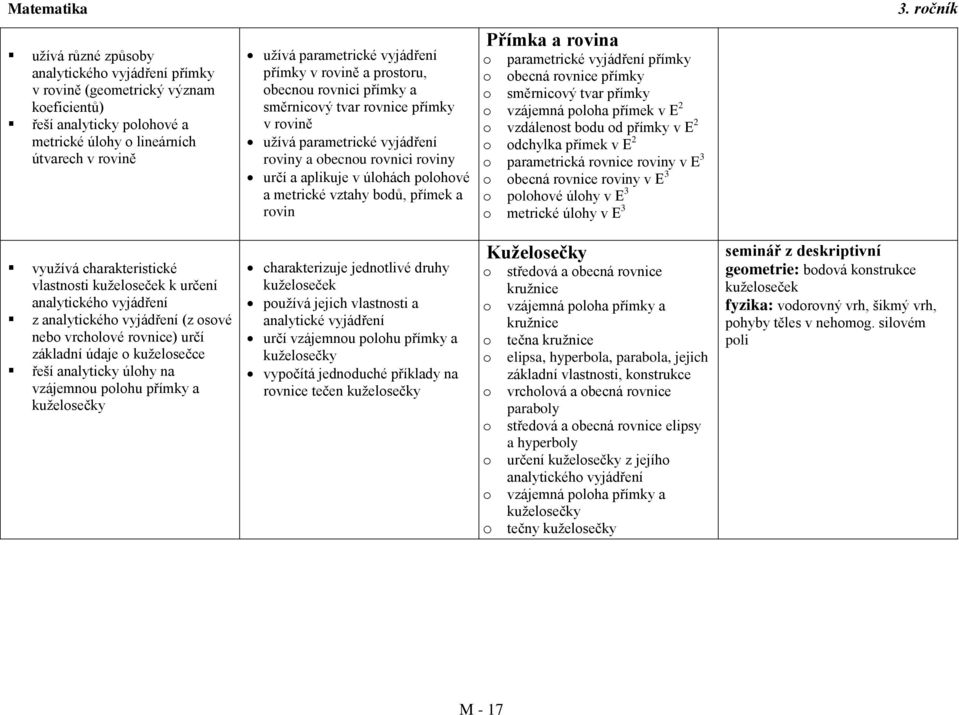 Matematika 3. ročník

| | | | |
|---|---|---|---|
| ▪ užívá různé způsoby analytického vyjádření přímky v rovině (geometrický význam koeficientů) ▪ řeší analyticky polohové a metrické úlohy o lineárních útvarech v rovině | • užívá parametrické vyjádření přímky v rovině a prostoru, obecnou rovnici přímky a směrnicový tvar rovnice přímky v rovině • užívá parametrické vyjádření roviny a obecnou rovnici roviny • určí a aplikuje v úlohách polohové a metrické vztahy bodů, přímek a rovin | **Přímka a rovina** o parametrické vyjádření přímky o obecná rovnice přímky o směrnicový tvar přímky o vzájemná poloha přímek v $E^2$ o vzdálenost bodu od přímky v $E^2$ o odchylka přímek v $E^2$ o parametrická rovnice roviny v $E^3$ o obecná rovnice roviny v $E^3$ o polohové úlohy v $E^3$ o metrické úlohy v $E^3$ | |
| ▪ využívá charakteristické vlastnosti kuželoseček k určení analytického vyjádření ▪ z analytického vyjádření (z osové nebo vrcholové rovnice) určí základní údaje o kuželosečce ▪ řeší analyticky úlohy na vzájemnou polohu přímky a kuželosečky | • charakterizuje jednotlivé druhy kuželoseček • používá jejich vlastnosti a analytické vyjádření • určí vzájemnou polohu přímky a kuželosečky • vypočítá jednoduché příklady na rovnice tečen kuželosečky | **Kuželosečky** o středová a obecná rovnice kružnice o vzájemná poloha přímky a kružnice o tečna kružnice o elipsa, hyperbola, parabola, jejich základní vlastnosti, konstrukce o vrcholová a obecná rovnice paraboly o středová a obecná rovnice elipsy a hyperboly o určení kuželosečky z jejího analytického vyjádření o vzájemná poloha přímky a kuželosečky o tečny kuželosečky | **seminář z deskriptivní geometrie:** bodová konstrukce kuželoseček **fyzika:** vodorovný vrh, šikmý vrh, pohyby těles v nehomog. silovém poli |

M - 17